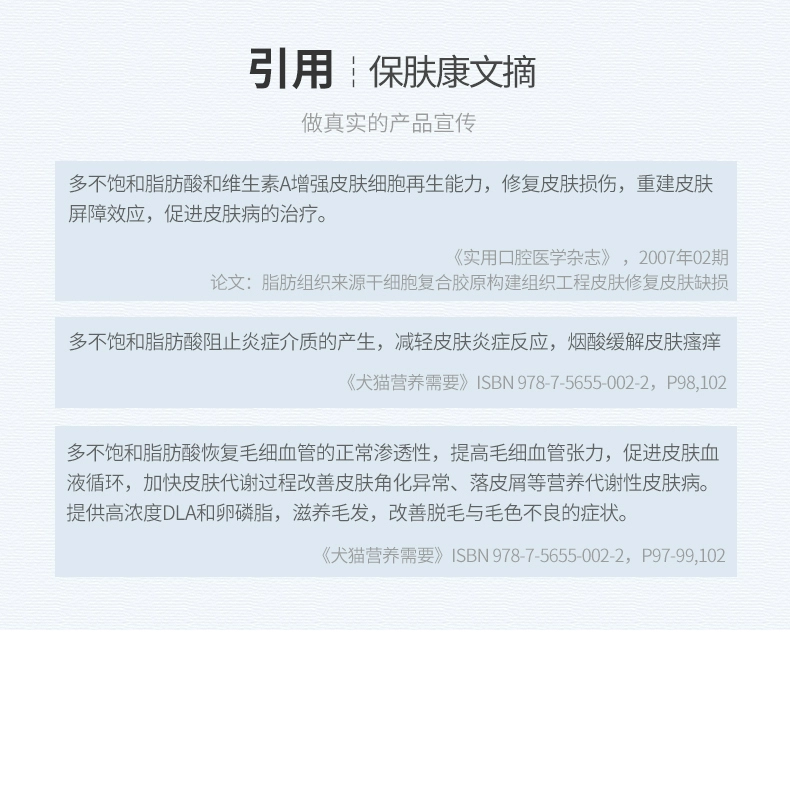 引用 保肤康文摘

做真实的产品宣传

多不饱和脂肪酸和维生素A增强皮肤细胞再生能力，修复皮肤损伤，重建皮肤屏障效应，促进皮肤病的治疗。

《实用口腔医学杂志》，2007年02期
论文：脂肪组织来源干细胞复合胶原构建组织工程皮肤修复皮肤缺损

多不饱和脂肪酸阻止炎症介质的产生，减轻皮肤炎症反应，烟酸缓解皮肤瘙痒

《犬猫营养需要》ISBN 978-7-5655-002-2，P98,102

多不饱和脂肪酸恢复毛细血管的正常渗透性，提高毛细血管张力，促进皮肤血液循环，加快皮肤代谢过程改善皮肤角化异常、落皮屑等营养代谢性皮肤病。提供高浓度DLA和卵磷脂，滋养毛发，改善脱毛与毛色不良的症状。

《犬猫营养需要》ISBN 978-7-5655-002-2，P97-99,102